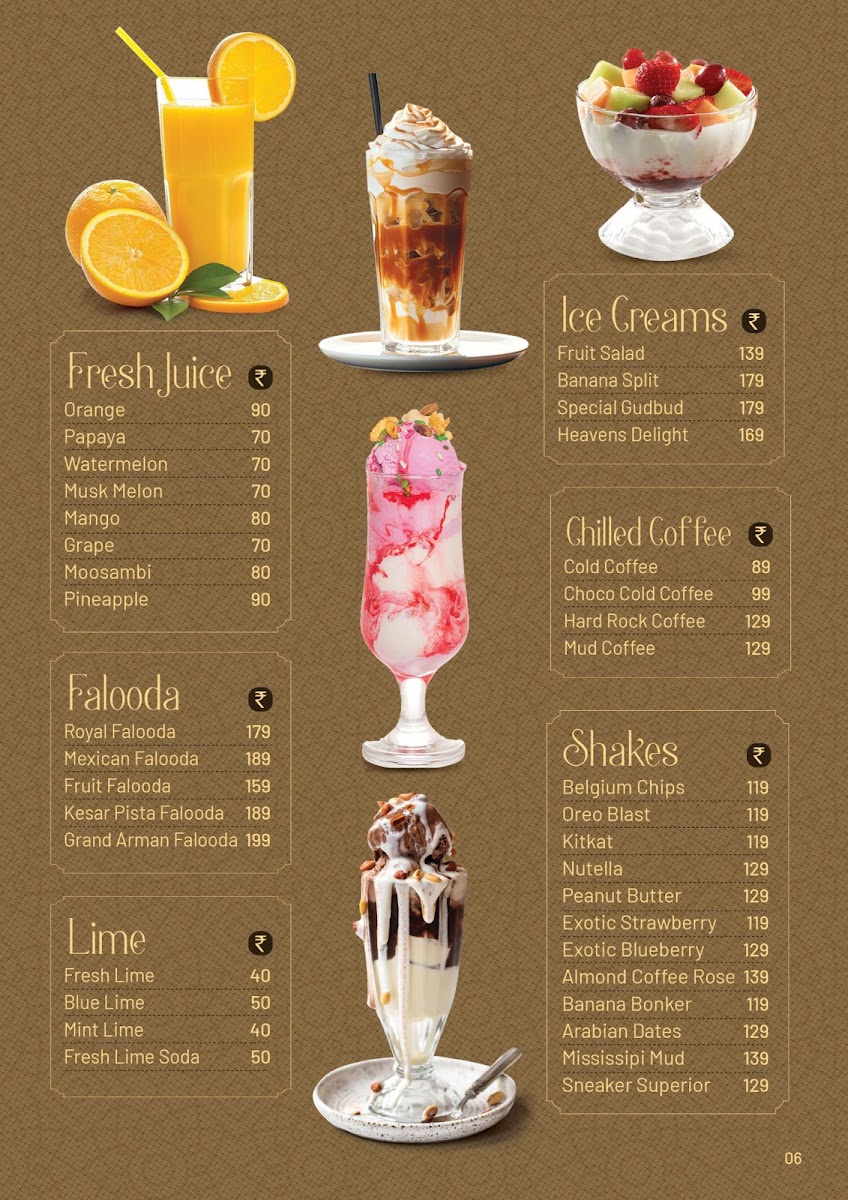 Fresh Juice ₹
Orange 90
Papaya 70
Watermelon 70
Musk Melon 70
Mango 80
Grape 70
Moosambi 80
Pineapple 90

Falooda ₹
Royal Falooda 179
Mexican Falooda 189
Fruit Falooda 159
Kesar Pista Falooda 189
Grand Arman Falooda 199

Lime ₹
Fresh Lime 40
Blue Lime 50
Mint Lime 40
Fresh Lime Soda 50

Ice Creams ₹
Fruit Salad 139
Banana Split 179
Special Gudbud 179
Heavens Delight 169

Chilled Coffee ₹
Cold Coffee 89
Choco Cold Coffee 99
Hard Rock Coffee 129
Mud Coffee 129

Shakes ₹
Belgium Chips 119
Oreo Blast 119
Kitkat 119
Nutella 129
Peanut Butter 129
Exotic Strawberry 119
Exotic Blueberry 129
Almond Coffee Rose 139
Banana Bonker 119
Arabian Dates 129
Mississipi Mud 139
Sneaker Superior 129

06